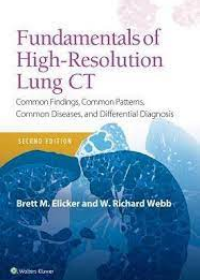 Fundamentals of High-Resolution Lung CT

Common Findings, Common Patterns, Common Diseases, and Differential Diagnosis

SECOND EDITION

Brett M. Elicker and W. Richard Webb

Wolters Kluwer